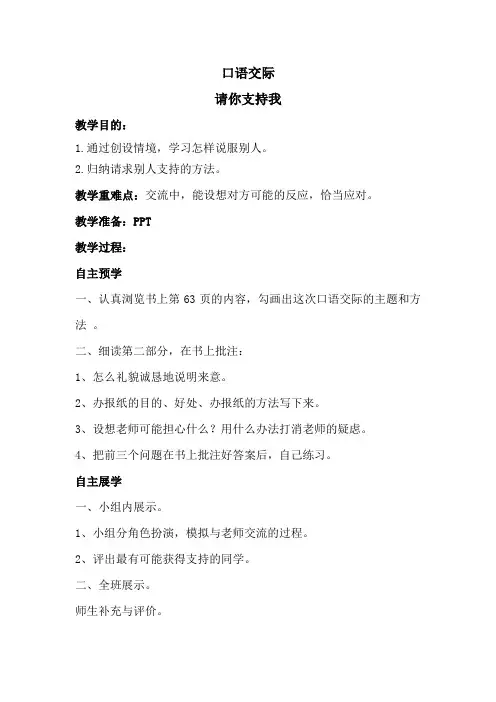 口语交际

请你支持我

教学目的：

1.通过创设情境，学习怎样说服别人。

2.归纳请求别人支持的方法。

教学重难点：交流中，能设想对方可能的反应，恰当应对。

教学准备：PPT

教学过程：

自主预学

一、认真浏览书上第 63 页的内容，勾画出这次口语交际的主题和方法 。

二、细读第二部分，在书上批注：

1、怎么礼貌诚恳地说明来意。

2、办报纸的目的、好处、办报纸的方法写下来。

3、设想老师可能担心什么？用什么办法打消老师的疑虑。

4、把前三个问题在书上批注好答案后，自己练习。

自主展学

一、小组内展示。

1、小组分角色扮演，模拟与老师交流的过程。

2、评出最有可能获得支持的同学。

二、全班展示。

师生补充与评价。